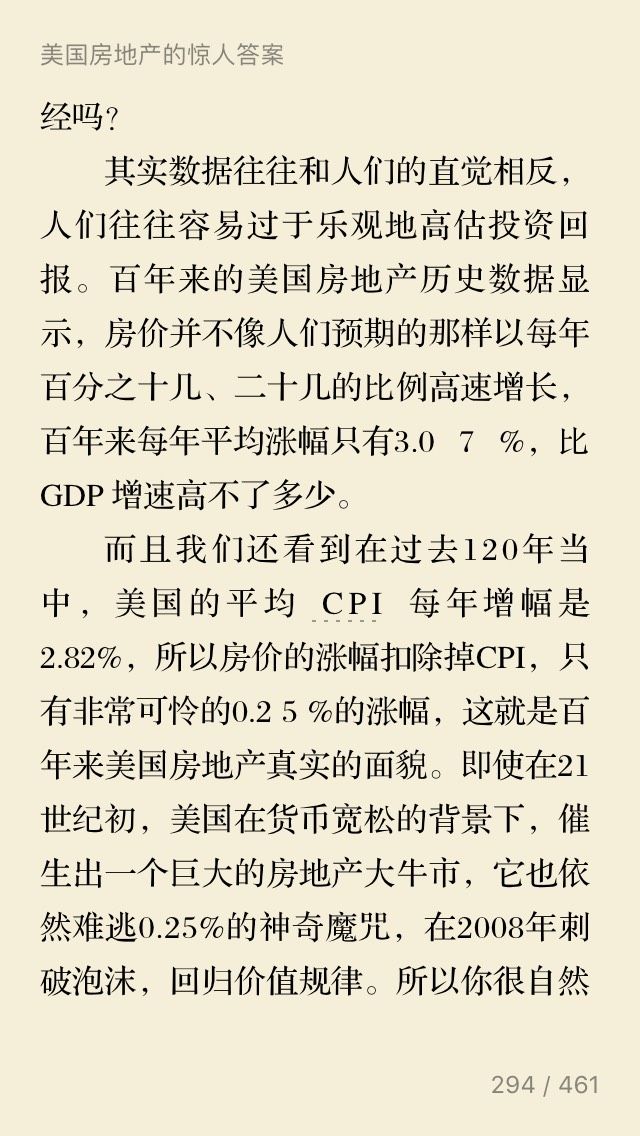 美国房地产的惊人答案

经吗？

其实数据往往和人们的直觉相反，人们往往容易过于乐观地高估投资回报。百年来的美国房地产历史数据显示，房价并不像人们预期的那样以每年百分之十几、二十几的比例高速增长，百年来每年平均涨幅只有3.0 7 %，比GDP 增速高不了多少。

而且我们还看到在过去120年当中，美国的平均 CPI 每年增幅是2.82%，所以房价的涨幅扣除掉CPI，只有非常可怜的0.2 5 %的涨幅，这就是百年来美国房地产真实的面貌。即使在21世纪初，美国在货币宽松的背景下，催生出一个巨大的房地产大牛市，它也依然难逃0.25%的神奇魔咒，在2008年刺破泡沫，回归价值规律。所以你很自然

294 / 461